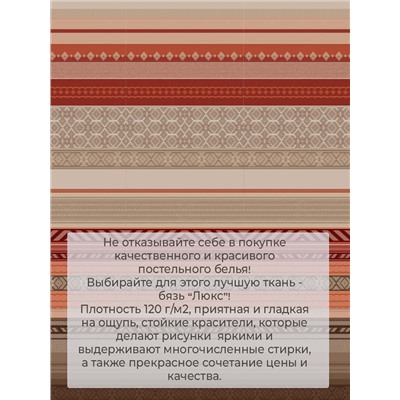 Не отказывайте себе в покупке качественного и красивого постельного белья!
Выбирайте для этого лучшую ткань - бязь "Люкс"!
Плотность 120 г/м2, приятная и гладкая на ощупь, стойкие красители, которые делают рисунки яркими и выдерживают многочисленные стирки, а также прекрасное сочетание цены и качества.